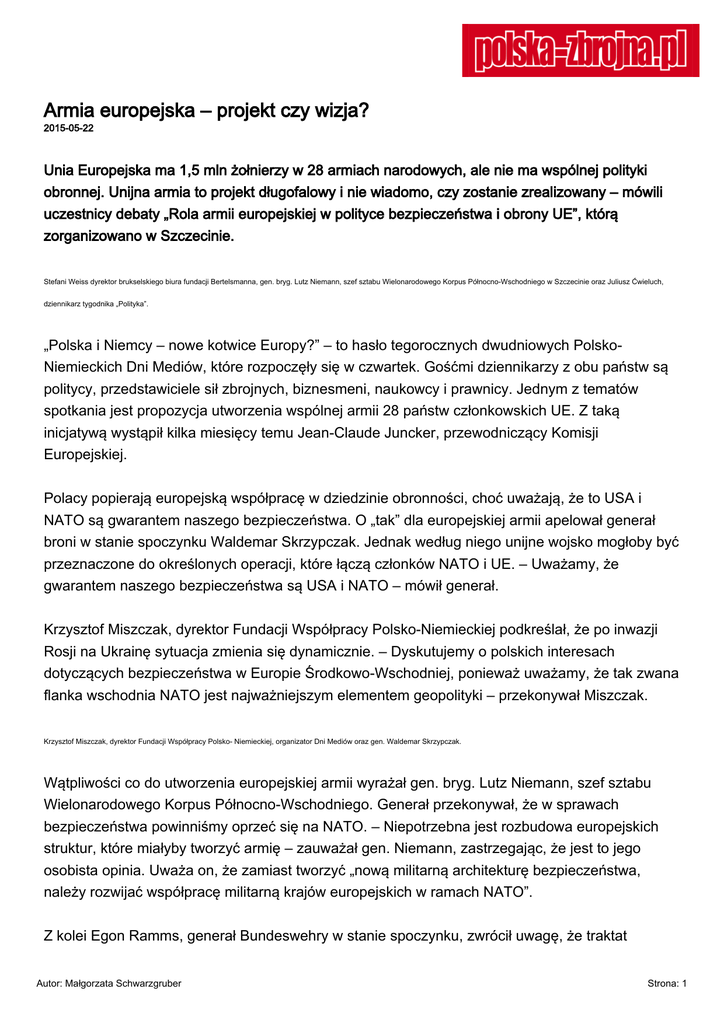 polska-zbrojna.pl

Armia europejska – projekt czy wizja?
2015-05-22

Unia Europejska ma 1,5 mln żołnierzy w 28 armiach narodowych, ale nie ma wspólnej polityki obronnej. Unijna armia to projekt długofalowy i nie wiadomo, czy zostanie zrealizowany – mówili uczestnicy debaty „Rola armii europejskiej w polityce bezpieczeństwa i obrony UE", którą zorganizowano w Szczecinie.

Stefani Weiss dyrektor brukselskiego biura fundacji Bertelsmanna, gen. bryg. Lutz Niemann, szef sztabu Wielonarodowego Korpus Północno-Wschodniego w Szczecinie oraz Juliusz Ćwieluch, dziennikarz tygodnika „Polityka".

„Polska i Niemcy – nowe kotwice Europy?" – to hasło tegorocznych dwudniowych Polsko-Niemieckich Dni Mediów, które rozpoczęły się w czwartek. Gośćmi dziennikarzy z obu państw są politycy, przedstawiciele sił zbrojnych, biznesmeni, naukowcy i prawnicy. Jednym z tematów spotkania jest propozycja utworzenia wspólnej armii 28 państw członkowskich UE. Z taką inicjatywą wystąpił kilka miesięcy temu Jean-Claude Juncker, przewodniczący Komisji Europejskiej.

Polacy popierają europejską współpracę w dziedzinie obronności, choć uważają, że to USA i NATO są gwarantem naszego bezpieczeństwa. O „tak" dla europejskiej armii apelował generał broni w stanie spoczynku Waldemar Skrzypczak. Jednak według niego unijne wojsko mogłoby być przeznaczone do określonych operacji, które łączą członków NATO i UE. – Uważamy, że gwarantem naszego bezpieczeństwa są USA i NATO – mówił generał.

Krzysztof Miszczak, dyrektor Fundacji Współpracy Polsko-Niemieckiej podkreślał, że po inwazji Rosji na Ukrainę sytuacja zmienia się dynamicznie. – Dyskutujemy o polskich interesach dotyczących bezpieczeństwa w Europie Środkowo-Wschodniej, ponieważ uważamy, że tak zwana flanka wschodnia NATO jest najważniejszym elementem geopolityki – przekonywał Miszczak.

Krzysztof Miszczak, dyrektor Fundacji Współpracy Polsko- Niemieckiej, organizator Dni Mediów oraz gen. Waldemar Skrzypczak.

Wątpliwości co do utworzenia europejskiej armii wyrażał gen. bryg. Lutz Niemann, szef sztabu Wielonarodowego Korpus Północno-Wschodniego. Generał przekonywał, że w sprawach bezpieczeństwa powinniśmy oprzeć się na NATO. – Niepotrzebna jest rozbudowa europejskich struktur, które miałyby tworzyć armię – zauważał gen. Niemann, zastrzegając, że jest to jego osobista opinia. Uważa on, że zamiast tworzyć „nową militarną architekturę bezpieczeństwa, należy rozwijać współpracę militarną krajów europejskich w ramach NATO".

Z kolei Egon Ramms, generał Bundeswehry w stanie spoczynku, zwrócił uwagę, że traktat

Autor: Małgorzata Schwarzgruber

Strona: 1